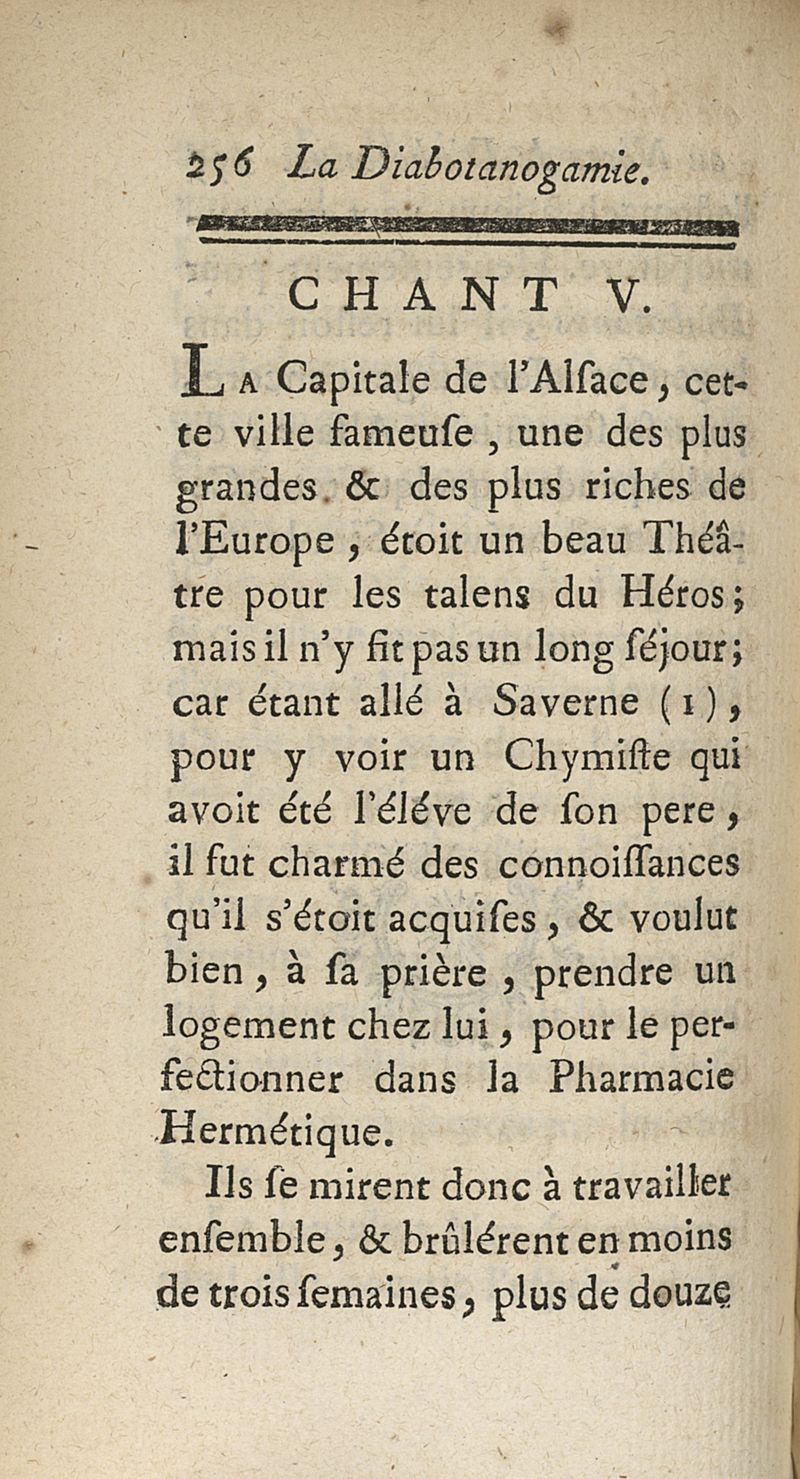 256 La Diabotanogamie.

CHANT V.

La Capitale de l'Alſace, cette ville fameuſe, une des plus grandes & des plus riches de l'Europe, étoit un beau Théâtre pour les talens du Héros; mais il n'y fit pas un long ſéjour; car étant allé à Saverne (1), pour y voir un Chymiſte qui avoit été l'éléve de ſon pere, il fut charmé des connoiſſances qu'il s'étoit acquiſes, & voulut bien, à ſa prière, prendre un logement chez lui, pour le perfectionner dans la Pharmacie Hermétique.

Ils ſe mirent donc à travailler enſemble, & brûlérent en moins de trois ſemaines, plus de douze